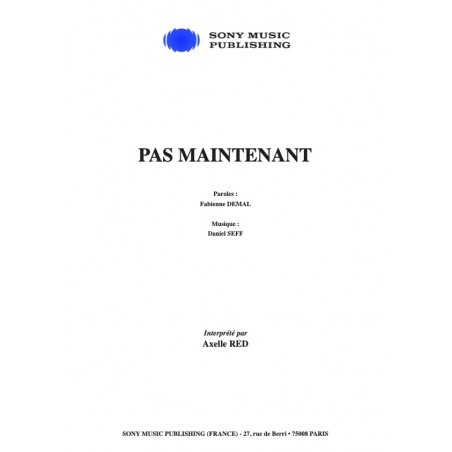 SONY MUSIC
PUBLISHING

PAS MAINTENANT

Paroles :
Fabienne DEMAL

Musique :
Daniel SEFF

Interprété par
Axelle RED

SONY MUSIC PUBLISHING (FRANCE) - 27, rue de Berri • 75008 PARIS